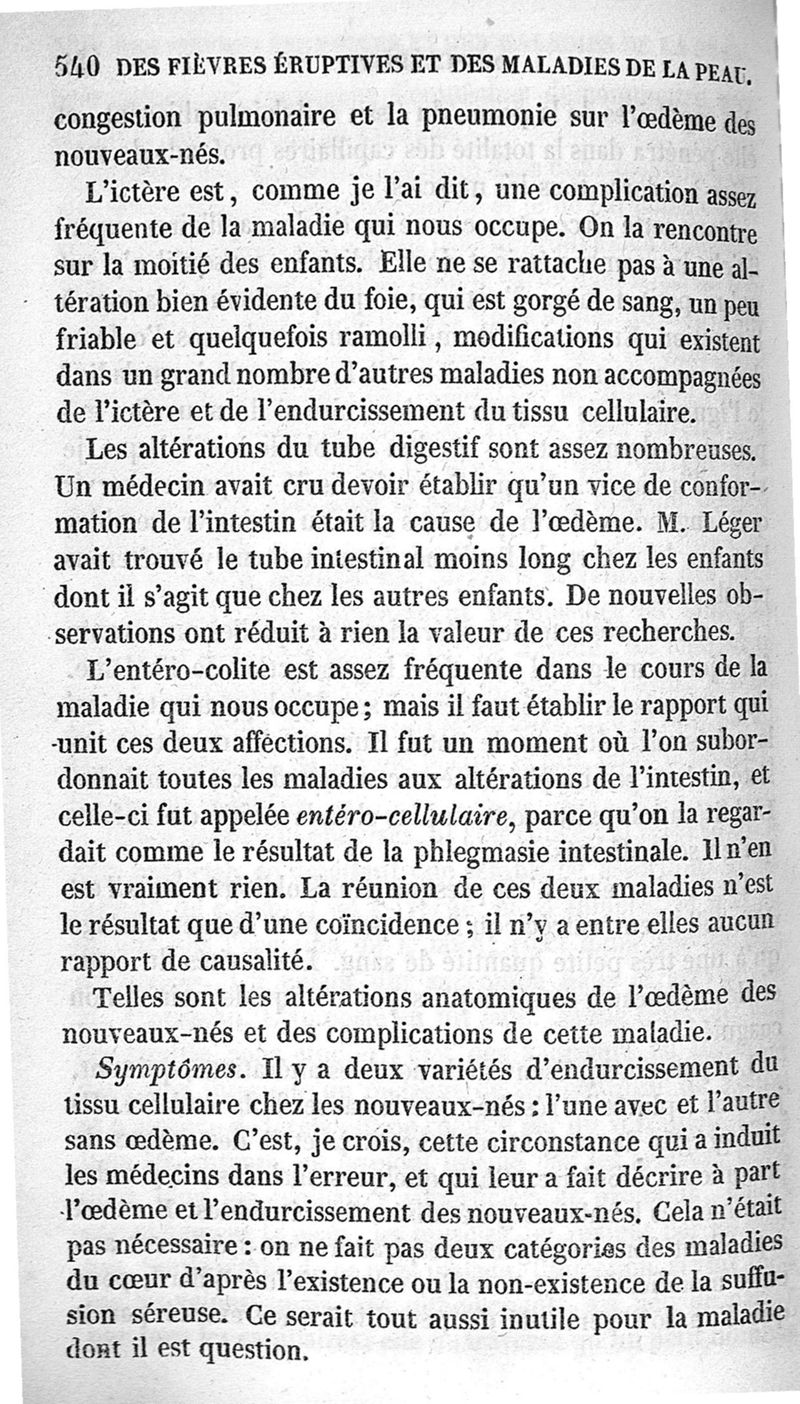 540 DES FIÈVRES ÉRUPTIVES ET DES MALADIES DE LA PEAU.

congestion pulmonaire et la pneumonie sur l'œdème des nouveaux-nés.

L'ictère est, comme je l'ai dit, une complication assez fréquente de la maladie qui nous occupe. On la rencontre sur la moitié des enfants. Elle ne se rattache pas à une altération bien évidente du foie, qui est gorgé de sang, un peu friable et quelquefois ramolli, modifications qui existent dans un grand nombre d'autres maladies non accompagnées de l'ictère et de l'endurcissement du tissu cellulaire.

Les altérations du tube digestif sont assez nombreuses. Un médecin avait cru devoir établir qu'un vice de conformation de l'intestin était la cause de l'œdème. M. Léger avait trouvé le tube intestinal moins long chez les enfants dont il s'agit que chez les autres enfants. De nouvelles observations ont réduit à rien la valeur de ces recherches.

L'entéro-colite est assez fréquente dans le cours de la maladie qui nous occupe; mais il faut établir le rapport qui unit ces deux affections. Il fut un moment où l'on subordonnait toutes les maladies aux altérations de l'intestin, et celle-ci fut appelée entéro-cellulaire, parce qu'on la regardait comme le résultat de la phlegmasie intestinale. Il n'en est vraiment rien. La réunion de ces deux maladies n'est le résultat que d'une coïncidence; il n'y a entre elles aucun rapport de causalité.

Telles sont les altérations anatomiques de l'œdème des nouveaux-nés et des complications de cette maladie.

Symptômes. Il y a deux variétés d'endurcissement du tissu cellulaire chez les nouveaux-nés: l'une avec et l'autre sans œdème. C'est, je crois, cette circonstance qui a induit les médecins dans l'erreur, et qui leur a fait décrire à part l'œdème et l'endurcissement des nouveaux-nés. Cela n'était pas nécessaire: on ne fait pas deux catégories des maladies du cœur d'après l'existence ou la non-existence de la suffusion séreuse. Ce serait tout aussi inutile pour la maladie dont il est question.